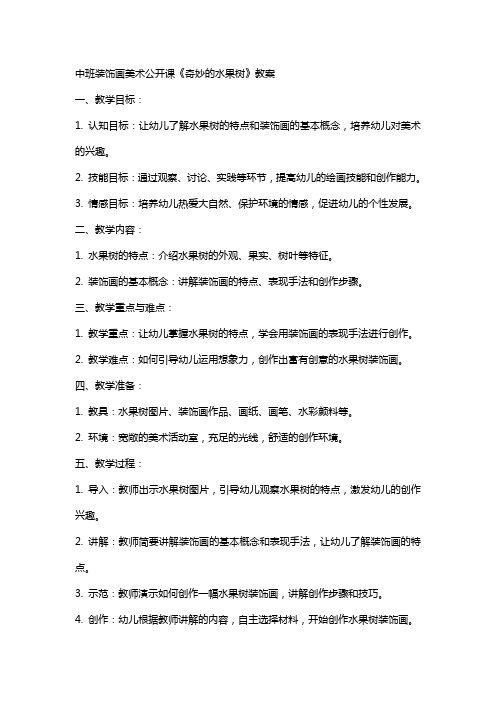 中班装饰画美术公开课《奇妙的水果树》教案

一、教学目标：

1. 认知目标：让幼儿了解水果树的特点和装饰画的基本概念，培养幼儿对美术的兴趣。

2. 技能目标：通过观察、讨论、实践等环节，提高幼儿的绘画技能和创作能力。

3. 情感目标：培养幼儿热爱大自然、保护环境的情感，促进幼儿的个性发展。

二、教学内容：

1. 水果树的特点：介绍水果树的外观、果实、树叶等特征。

2. 装饰画的基本概念：讲解装饰画的特点、表现手法和创作步骤。

三、教学重点与难点：

1. 教学重点：让幼儿掌握水果树的特点，学会用装饰画的表现手法进行创作。

2. 教学难点：如何引导幼儿运用想象力，创作出富有创意的水果树装饰画。

四、教学准备：

1. 教具：水果树图片、装饰画作品、画纸、画笔、水彩颜料等。

2. 环境：宽敞的美术活动室，充足的光线，舒适的创作环境。

五、教学过程：

1. 导入：教师出示水果树图片，引导幼儿观察水果树的特点，激发幼儿的创作兴趣。

2. 讲解：教师简要讲解装饰画的基本概念和表现手法，让幼儿了解装饰画的特点。

3. 示范：教师演示如何创作一幅水果树装饰画，讲解创作步骤和技巧。

4. 创作：幼儿根据教师讲解的内容，自主选择材料，开始创作水果树装饰画。